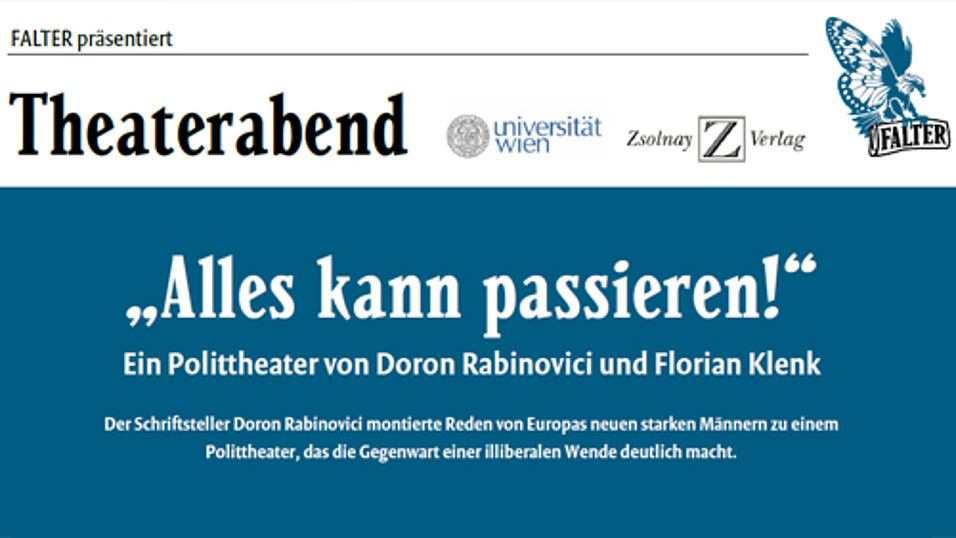 FALTER präsentiert

Theaterabend

universität wien

Zsolnay Z Verlag

FALTER

„Alles kann passieren!“

Ein Polittheater von Doron Rabinovici und Florian Klenk

Der Schriftsteller Doron Rabinovici montierte Reden von Europas neuen starken Männern zu einem Polittheater, das die Gegenwart einer illiberalen Wende deutlich macht.